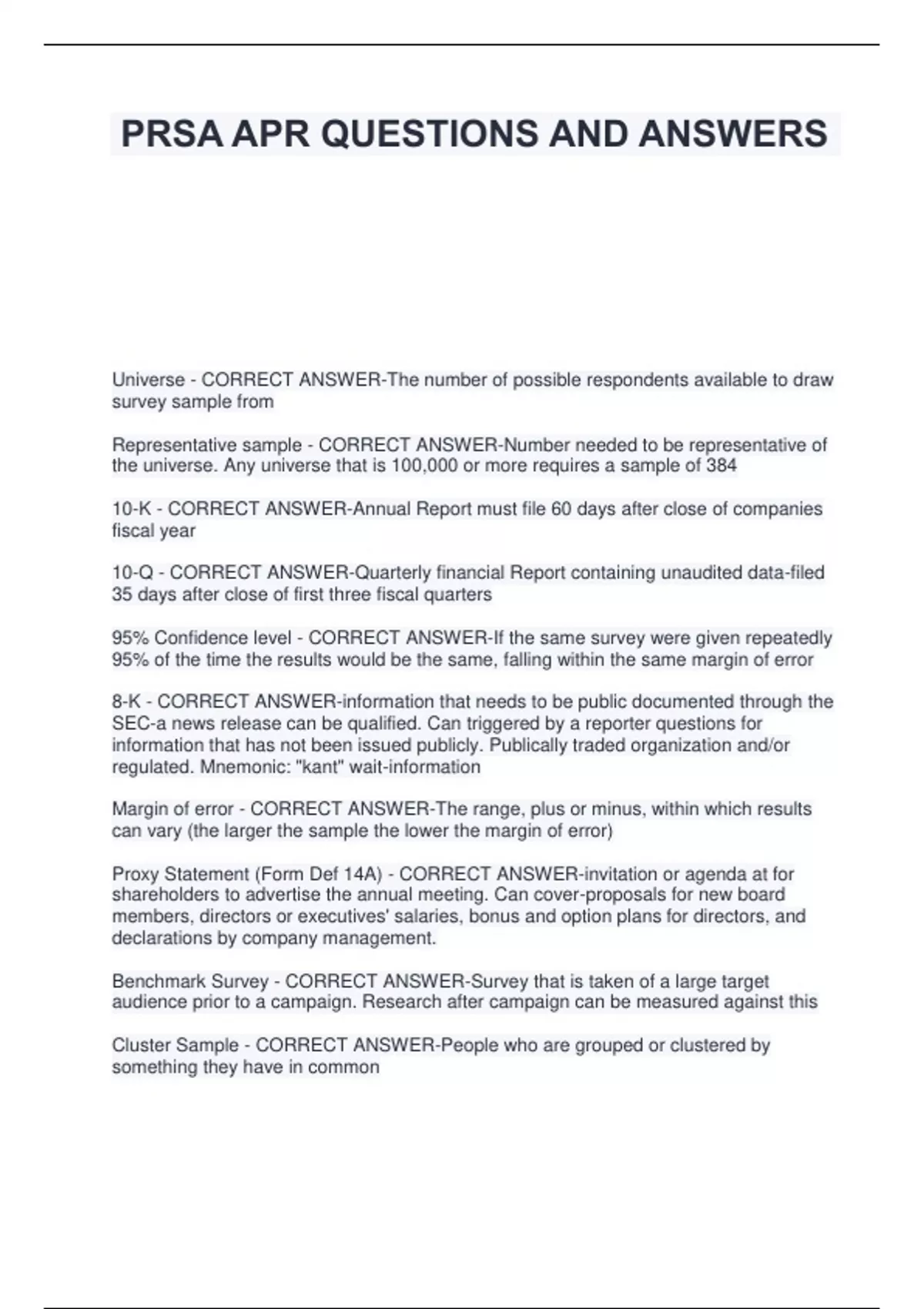 PRSA APR QUESTIONS AND ANSWERS

Universe - CORRECT ANSWER-The number of possible respondents available to draw survey sample from

Representative sample - CORRECT ANSWER-Number needed to be representative of the universe. Any universe that is 100,000 or more requires a sample of 384

10-K - CORRECT ANSWER-Annual Report must file 60 days after close of companies fiscal year

10-Q - CORRECT ANSWER-Quarterly financial Report containing unaudited data-filed 35 days after close of first three fiscal quarters

95% Confidence level - CORRECT ANSWER-If the same survey were given repeatedly 95% of the time the results would be the same, falling within the same margin of error

8-K - CORRECT ANSWER-information that needs to be public documented through the SEC-a news release can be qualified. Can triggered by a reporter questions for information that has not been issued publicly. Publically traded organization and/or regulated. Mnemonic: "kant" wait-information

Margin of error - CORRECT ANSWER-The range, plus or minus, within which results can vary (the larger the sample the lower the margin of error)

Proxy Statement (Form Def 14A) - CORRECT ANSWER-invitation or agenda at for shareholders to advertise the annual meeting. Can cover-proposals for new board members, directors or executives' salaries, bonus and option plans for directors, and declarations by company management.

Benchmark Survey - CORRECT ANSWER-Survey that is taken of a large target audience prior to a campaign. Research after campaign can be measured against this

Cluster Sample - CORRECT ANSWER-People who are grouped or clustered by something they have in common